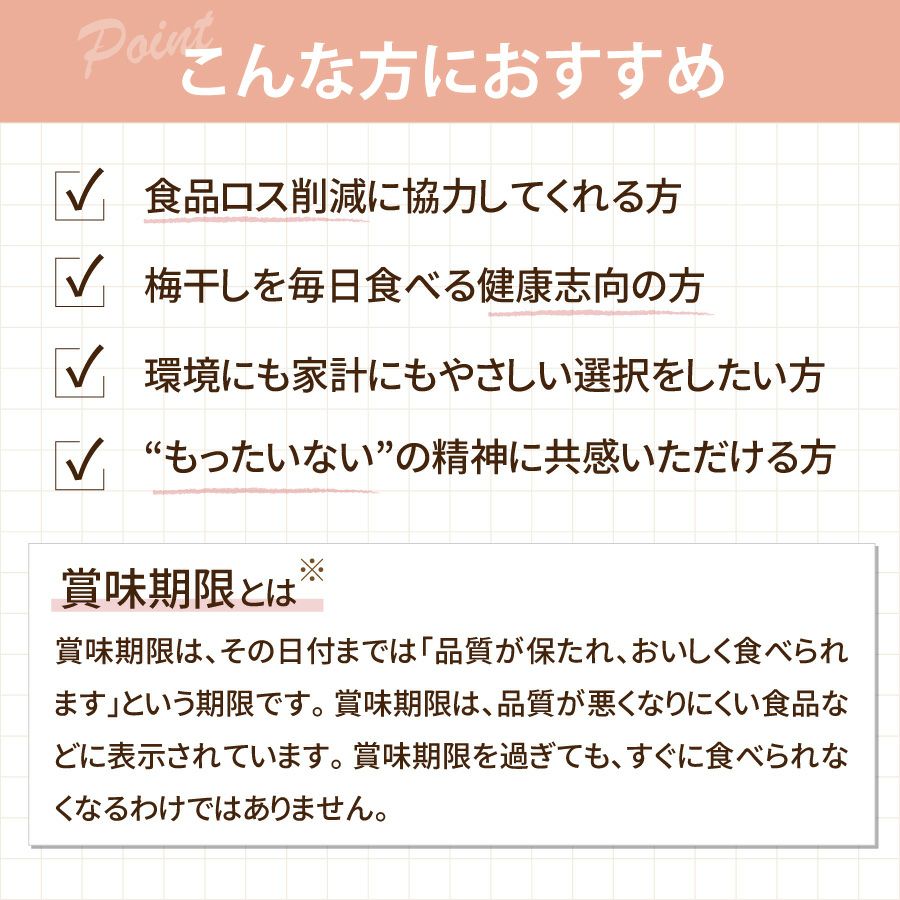 Point
こんな方におすすめ

☑ 食品ロス削減に協力してくれる方

☑ 梅干しを毎日食べる健康志向の方

☑ 環境にも家計にもやさしい選択をしたい方

☑ “もったいない”の精神に共感いただける方

賞味期限とは※

賞味期限は、その日付までは「品質が保たれ、おいしく食べられます」という期限です。賞味期限は、品質が悪くなりにくい食品などに表示されています。賞味期限を過ぎても、すぐに食べられなくなるわけではありません。